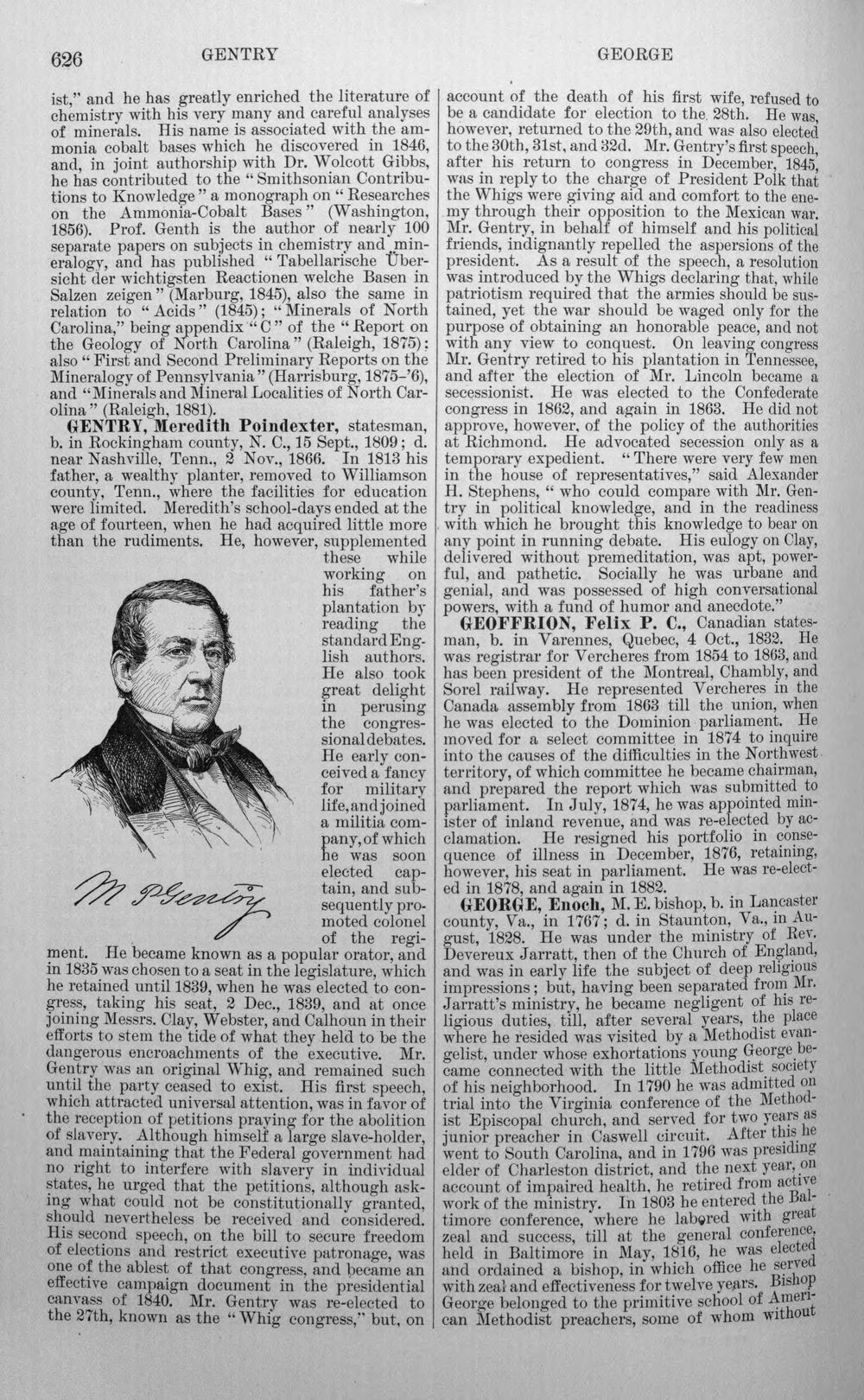 626 GENTRY GEORGE

ist," and he has greatly enriched the literature of chemistry with his very many and careful analyses of minerals. His name is associated with the ammonia cobalt bases which he discovered in 1846, and, in joint authorship with Dr. Wolcott Gibbs, he has contributed to the "Smithsonian Contributions to Knowledge" a monograph on "Researches on the Ammonia-Cobalt Bases" (Washington, 1856). Prof. Genth is the author of nearly 100 separate papers on subjects in chemistry and mineralogy, and has published "Tabellarische Übersicht der wichtigsten Reactionen welche Basen in Salzen zeigen" (Marburg, 1845), also the same in relation to "Acids" (1845); "Minerals of North Carolina," being appendix "C" of the "Report on the Geology of North Carolina" (Raleigh, 1875); also "First and Second Preliminary Reports on the Mineralogy of Pennsylvania" (Harrisburg, 1875-'6), and "Minerals and Mineral Localities of North Carolina" (Raleigh, 1881).

GENTRY, Meredith Poindexter, statesman, b. in Rockingham county, N. C., 15 Sept., 1809; d. near Nashville, Tenn., 2 Nov., 1866. In 1813 his father, a wealthy planter, removed to Williamson county, Tenn., where the facilities for education were limited. Meredith's school-days ended at the age of fourteen, when he had acquired little more than the rudiments. He, however, supplemented these while working on his father's plantation by reading the standard English authors. He also took great delight in perusing the congressional debates. He early conceived a fancy for military life, and joined a militia company, of which he was soon elected captain, and subsequently promoted colonel of the regiment. He became known as a popular orator, and in 1835 was chosen to a seat in the legislature, which he retained until 1839, when he was elected to congress, taking his seat, 2 Dec., 1839, and at once joining Messrs. Clay, Webster, and Calhoun in their efforts to stem the tide of what they held to be the dangerous encroachments of the executive. Mr. Gentry was an original Whig, and remained such until the party ceased to exist. His first speech, which attracted universal attention, was in favor of the reception of petitions praying for the abolition of slavery. Although himself a large slave-holder, and maintaining that the Federal government had no right to interfere with slavery in individual states, he urged that the petitions, although asking what could not be constitutionally granted, should nevertheless be received and considered. His second speech, on the bill to secure freedom of elections and restrict executive patronage, was one of the ablest of that congress, and became an effective campaign document in the presidential canvass of 1840. Mr. Gentry was re-elected to the 27th, known as the "Whig congress," but, on

M P Gentry

account of the death of his first wife, refused to be a candidate for election to the 28th. He was, however, returned to the 29th, and was also elected to the 30th, 31st, and 32d. Mr. Gentry's first speech, after his return to congress in December, 1845, was in reply to the charge of President Polk that the Whigs were giving aid and comfort to the enemy through their opposition to the Mexican war. Mr. Gentry, in behalf of himself and his political friends, indignantly repelled the aspersions of the president. As a result of the speech, a resolution was introduced by the Whigs declaring that, while patriotism required that the armies should be sustained, yet the war should be waged only for the purpose of obtaining an honorable peace, and not with any view to conquest. On leaving congress Mr. Gentry retired to his plantation in Tennessee, and after the election of Mr. Lincoln became a secessionist. He was elected to the Confederate congress in 1862, and again in 1863. He did not approve, however, of the policy of the authorities at Richmond. He advocated secession only as a temporary expedient. "There were very few men in the house of representatives," said Alexander H. Stephens, "who could compare with Mr. Gentry in political knowledge, and in the readiness with which he brought this knowledge to bear on any point in running debate. His eulogy on Clay, delivered without premeditation, was apt, powerful, and pathetic. Socially he was urbane and genial, and was possessed of high conversational powers, with a fund of humor and anecdote."

GEOFFRION, Felix P. C., Canadian statesman, b. in Varennes, Quebec, 4 Oct., 1832. He was registrar for Vercheres from 1854 to 1863, and has been president of the Montreal, Chambly, and Sorel railway. He represented Vercheres in the Canada assembly from 1863 till the union, when he was elected to the Dominion parliament. He moved for a select committee in 1874 to inquire into the causes of the difficulties in the Northwest territory, of which committee he became chairman, and prepared the report which was submitted to parliament. In July, 1874, he was appointed minister of inland revenue, and was re-elected by acclamation. He resigned his portfolio in consequence of illness in December, 1876, retaining, however, his seat in parliament. He was re-elected in 1878, and again in 1882.

GEORGE, Enoch, M. E. bishop, b. in Lancaster county, Va., in 1767; d. in Staunton, Va., in August, 1828. He was under the ministry of Rev. Devereux Jarratt, then of the Church of England, and was in early life the subject of deep religious impressions; but, having been separated from Mr. Jarratt's ministry, he became negligent of his religious duties, till, after several years, the place where he resided was visited by a Methodist evangelist, under whose exhortations young George became connected with the little Methodist society of his neighborhood. In 1790 he was admitted on trial into the Virginia conference of the Methodist Episcopal church, and served for two years as junior preacher in Caswell circuit. After this he went to South Carolina, and in 1796 was presiding elder of Charleston district, and the next year, on account of impaired health, he retired from active work of the ministry. In 1803 he entered the Baltimore conference, where he labored with great zeal and success, till at the general conference, held in Baltimore in May, 1816, he was elected and ordained a bishop, in which office he served with zeal and effectiveness for twelve years. Bishop George belonged to the primitive school of American Methodist preachers, some of whom without